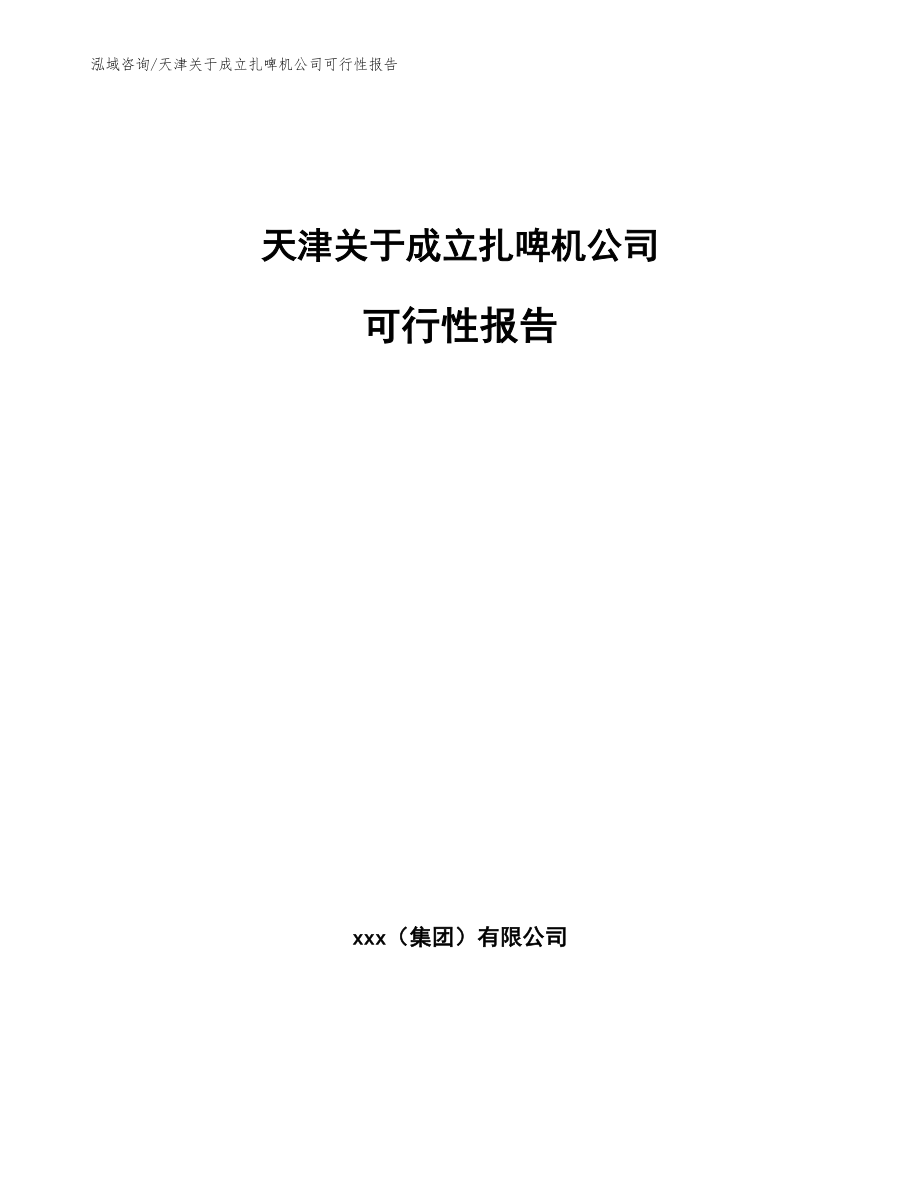 泓域咨询/天津关于成立扎啤机公司可行性报告

天津关于成立扎啤机公司

可行性报告

xxx（集团）有限公司